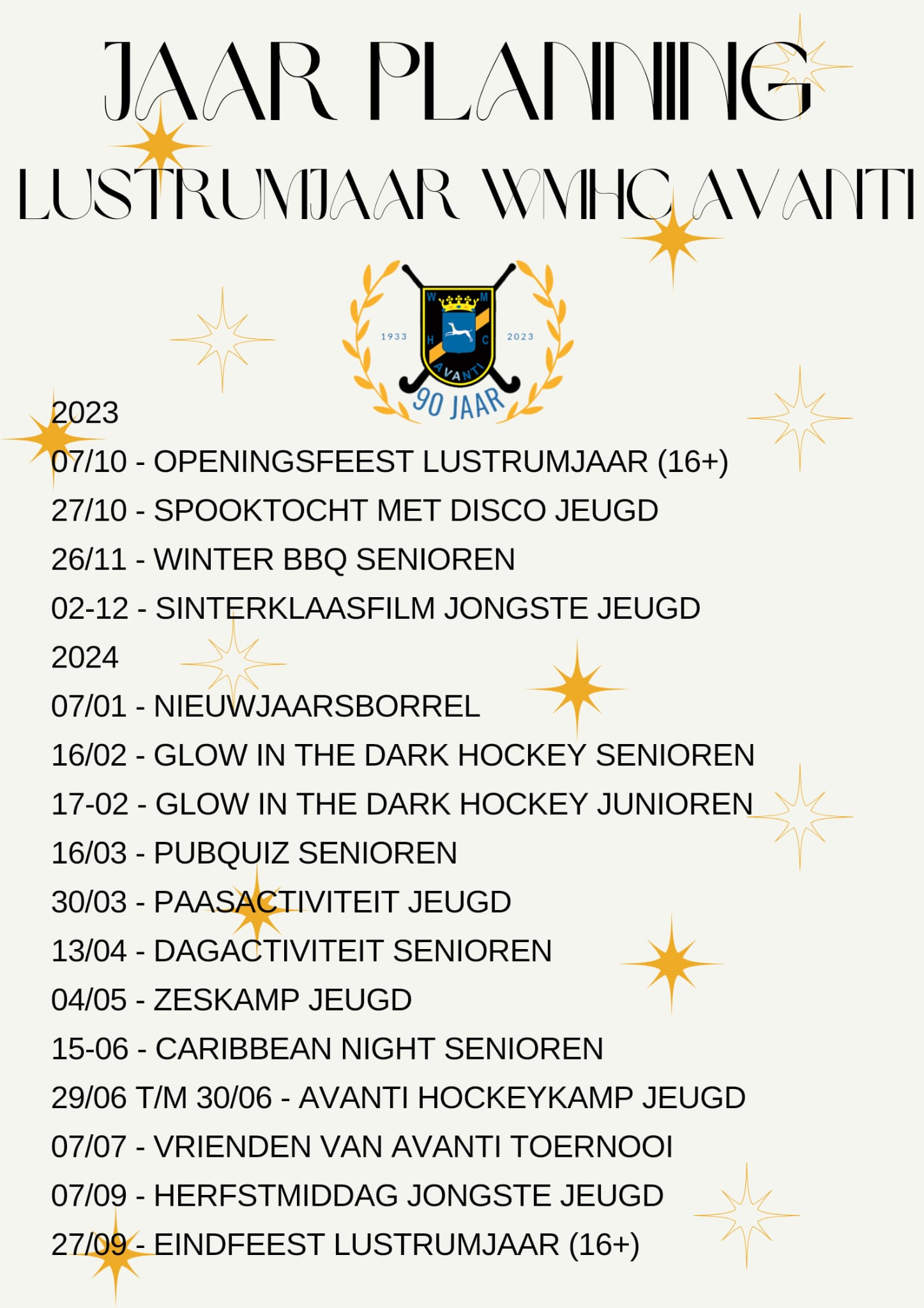 JAAR PLANNING

LUSTRUMJAAR WMHC AVANTI

W M H C
1933 2023
AVANTI
90 JAAR

2023

07/10 - OPENINGSFEEST LUSTRUMJAAR (16+)

27/10 - SPOOKTOCHT MET DISCO JEUGD

26/11 - WINTER BBQ SENIOREN

02-12 - SINTERKLAASFILM JONGSTE JEUGD

2024

07/01 - NIEUWJAARSBORREL

16/02 - GLOW IN THE DARK HOCKEY SENIOREN

17-02 - GLOW IN THE DARK HOCKEY JUNIOREN

16/03 - PUBQUIZ SENIOREN

30/03 - PAASACTIVITEIT JEUGD

13/04 - DAGACTIVITEIT SENIOREN

04/05 - ZESKAMP JEUGD

15-06 - CARIBBEAN NIGHT SENIOREN

29/06 T/M 30/06 - AVANTI HOCKEYKAMP JEUGD

07/07 - VRIENDEN VAN AVANTI TOERNOOI

07/09 - HERFSTMIDDAG JONGSTE JEUGD

27/09 - EINDFEEST LUSTRUMJAAR (16+)